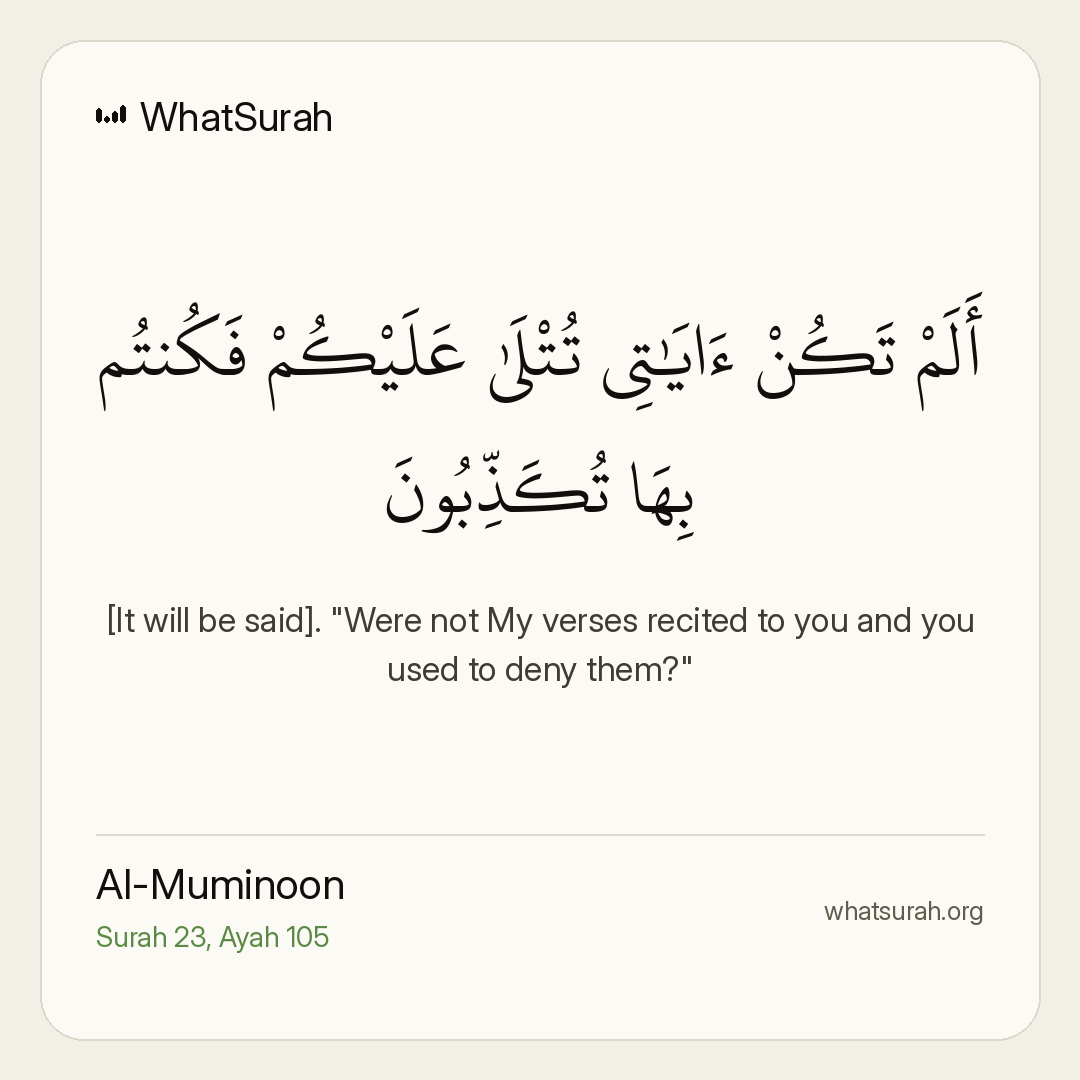 WhatSurah

أَلَمْ تَكُنْ ءَايَٰتِى تُتْلَىٰ عَلَيْكُمْ فَكُنتُم بِهَا تُكَذِّبُونَ

[It will be said]. "Were not My verses recited to you and you used to deny them?"

Al-Muminoon
Surah 23, Ayah 105

whatsurah.org